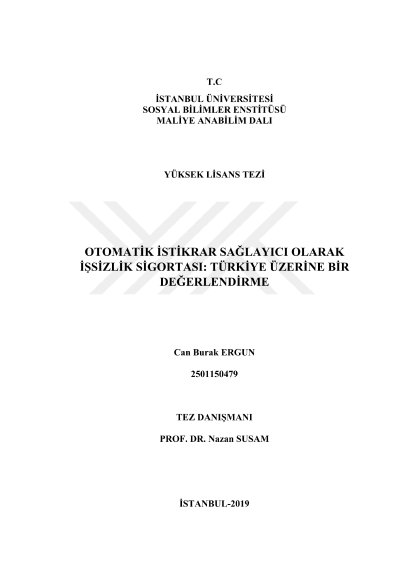 T.C
İSTANBUL ÜNİVERSİTESİ
SOSYAL BİLİMLER ENSTİTÜSÜ
MALİYE ANABİLİM DALI

YÜKSEK LİSANS TEZİ

OTOMATİK İSTİKRAR SAĞLAYICI OLARAK İŞSİZLİK SİGORTASI: TÜRKİYE ÜZERİNE BİR DEĞERLENDİRME

Can Burak ERGUN

2501150479

TEZ DANIŞMANI

PROF. DR. Nazan SUSAM

İSTANBUL-2019